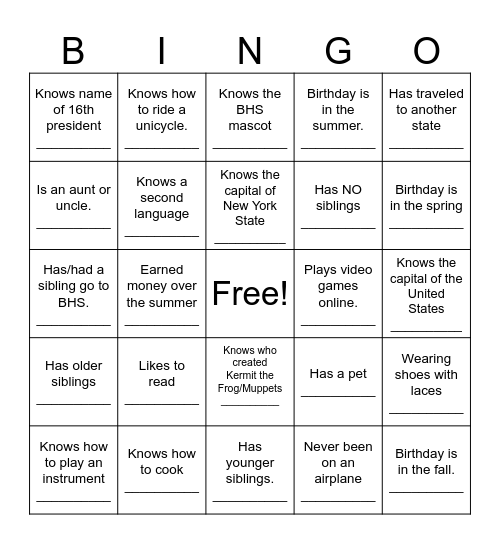 | B | I | N | G | O |
|---|---|---|---|---|
| Knows name of 16th president __________ | Knows how to ride a unicycle. __________ | Knows the BHS mascot __________ | Birthday is in the summer. __________ | Has traveled to another state __________ |
| Is an aunt or uncle. __________ | Knows a second language __________ | Knows the capital of New York State __________ | Has NO siblings __________ | Birthday is in the spring __________ |
| Has/had a sibling go to BHS. __________ | Earned money over the summer __________ | Free! | Plays video games online. __________ | Knows the capital of the United States __________ |
| Has older siblings __________ | Likes to read __________ | Knows who created Kermit the Frog/Muppets __________ | Has a pet __________ | Wearing shoes with laces __________ |
| Knows how to play an instrument __________ | Knows how to cook __________ | Has younger siblings. __________ | Never been on an airplane __________ | Birthday is in the fall. __________ |